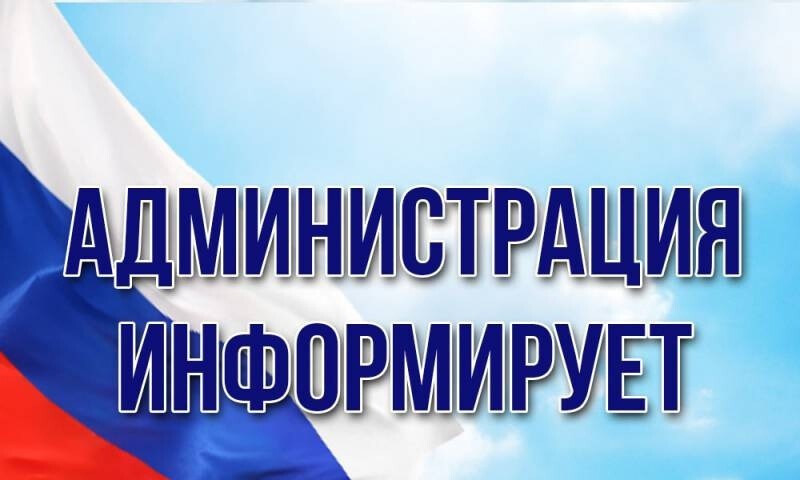 АДМИНИСТРАЦИЯ
ИНФОРМИРУЕТ